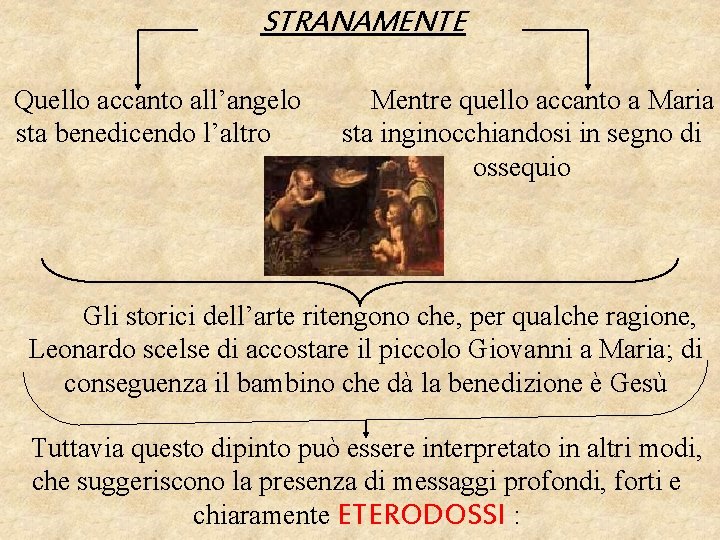 STRANAMENTE

Quello accanto all’angelo sta benedicendo l’altro

Mentre quello accanto a Maria sta inginocchiandosi in segno di ossequio

Gli storici dell’arte ritengono che, per qualche ragione, Leonardo scelse di accostare il piccolo Giovanni a Maria; di conseguenza il bambino che dà la benedizione è Gesù

Tuttavia questo dipinto può essere interpretato in altri modi, che suggeriscono la presenza di messaggi profondi, forti e chiaramente ETERODOSSI :